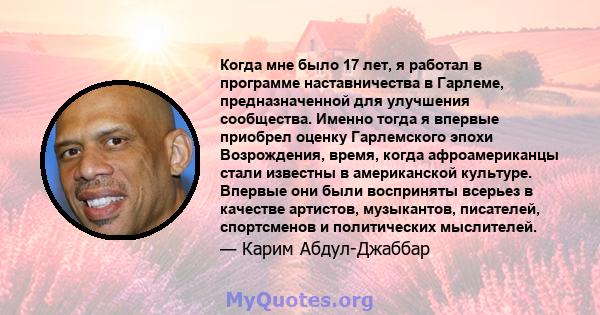 Когда мне было 17 лет, я работал в программе наставничества в Гарлеме, предназначенной для улучшения сообщества. Именно тогда я впервые приобрел оценку Гарлемского эпохи Возрождения, время, когда афроамериканцы стали известны в американской культуре. Впервые они были восприняты всерьез в качестве артистов, музыкантов, писателей, спортсменов и политических мыслителей.

— Карим Абдул-Джаббар

MyQuotes.org